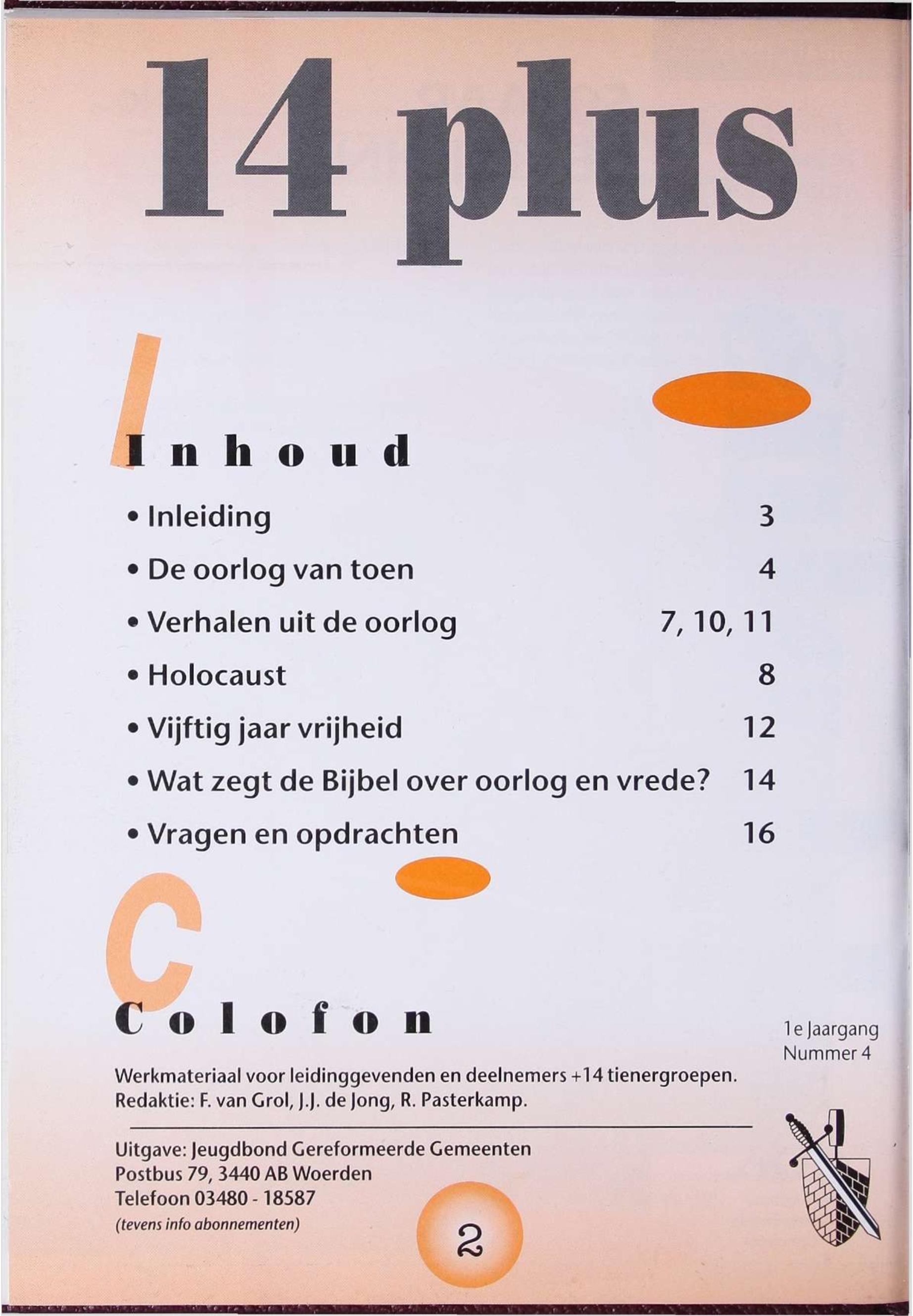 14 plus

Inhoud

• Inleiding 3

• De oorlog van toen 4

• Verhalen uit de oorlog 7, 10, 11

• Holocaust 8

• Vijftig jaar vrijheid 12

• Wat zegt de Bijbel over oorlog en vrede? 14

• Vragen en opdrachten 16

Colofon

1e Jaargang
Nummer 4

Werkmateriaal voor leidinggevenden en deelnemers +14 tienergroepen.
Redaktie: F. van Grol, J.J. de Jong, R. Pasterkamp.

Uitgave: Jeugdbond Gereformeerde Gemeenten
Postbus 79, 3440 AB Woerden
Telefoon 03480 - 18587
(tevens info abonnementen)

2